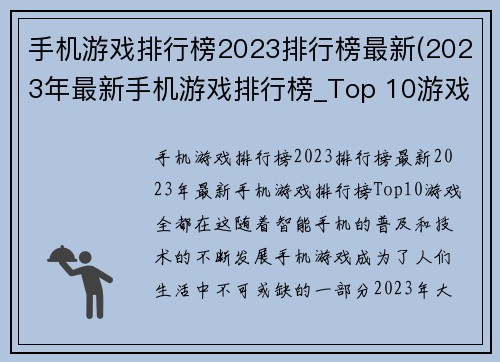 手机游戏排行榜2023排行榜最新(2023年最新手机游戏排行榜_Top 10游戏

手机游戏排行榜2023排行榜最新2023年最新手机游戏排行榜Top10游戏全都在这随着智能手机的普及和技术的不断发展手机游戏成为了人们生活中不可或缺的一部分2023年大